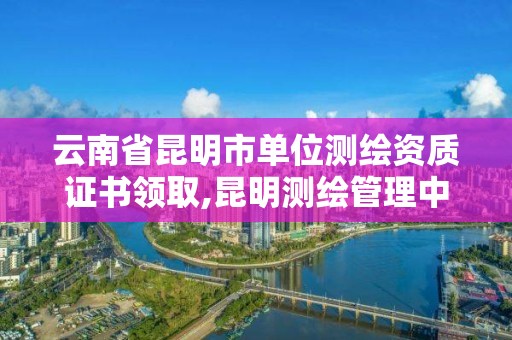 云南省昆明市单位测绘资质证书领取,昆明测绘管理中